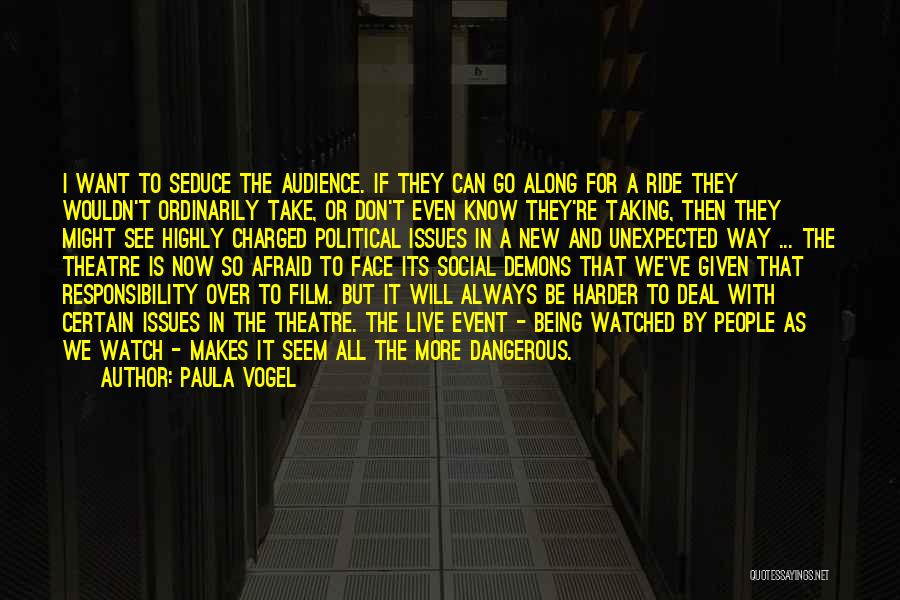 I WANT TO SEDUCE THE AUDIENCE. IF THEY CAN GO ALONG FOR A RIDE THEY WOULDN'T ORDINARILY TAKE, OR DON'T EVEN KNOW THEY'RE TAKING, THEN THEY MIGHT SEE HIGHLY CHARGED POLITICAL ISSUES IN A NEW AND UNEXPECTED WAY ... THE THEATRE IS NOW SO AFRAID TO FACE ITS SOCIAL DEMONS THAT WE'VE GIVEN THAT RESPONSIBILITY OVER TO FILM. BUT IT WILL ALWAYS BE HARDER TO DEAL WITH CERTAIN ISSUES IN THE THEATRE. THE LIVE EVENT - BEING WATCHED BY PEOPLE AS WE WATCH - MAKES IT SEEM ALL THE MORE DANGEROUS.

AUTHOR: PAULA VOGEL

QUOTESSAYINGS.NET